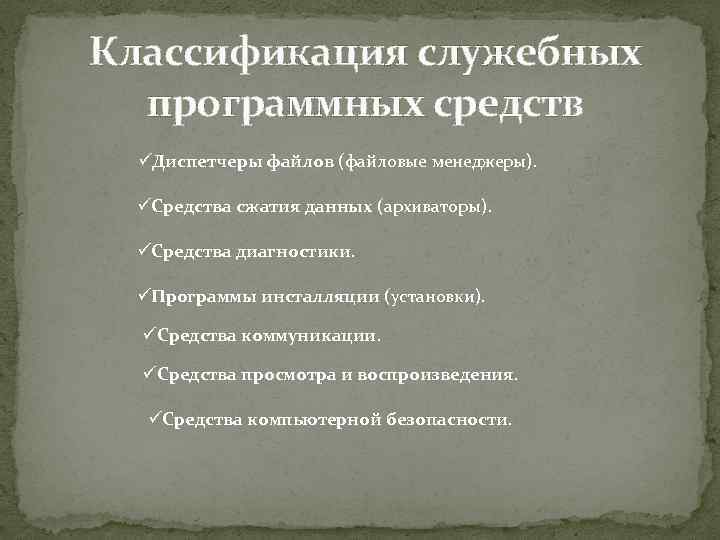 Классификация служебных программных средств

✓Диспетчеры файлов (файловые менеджеры).

✓Средства сжатия данных (архиваторы).

✓Средства диагностики.

✓Программы инсталляции (установки).

✓Средства коммуникации.

✓Средства просмотра и воспроизведения.

✓Средства компьютерной безопасности.